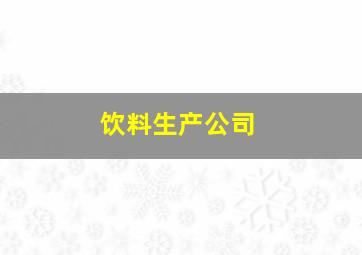 饮料生产公司